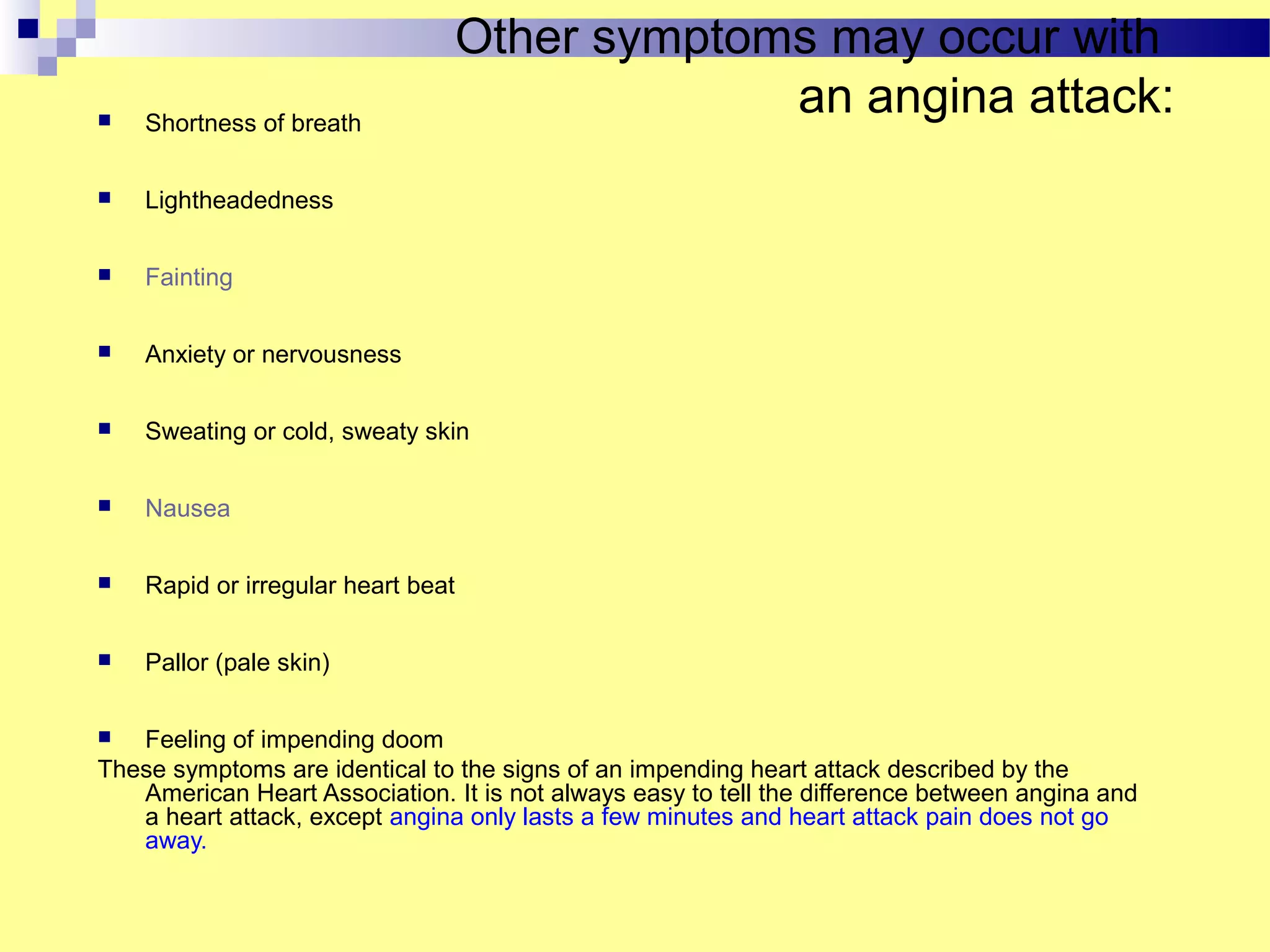 Other symptoms may occur with an angina attack:

• Shortness of breath

• Lightheadedness

• Fainting

• Anxiety or nervousness

• Sweating or cold, sweaty skin

• Nausea

• Rapid or irregular heart beat

• Pallor (pale skin)

• Feeling of impending doom

These symptoms are identical to the signs of an impending heart attack described by the American Heart Association. It is not always easy to tell the difference between angina and a heart attack, except angina only lasts a few minutes and heart attack pain does not go away.